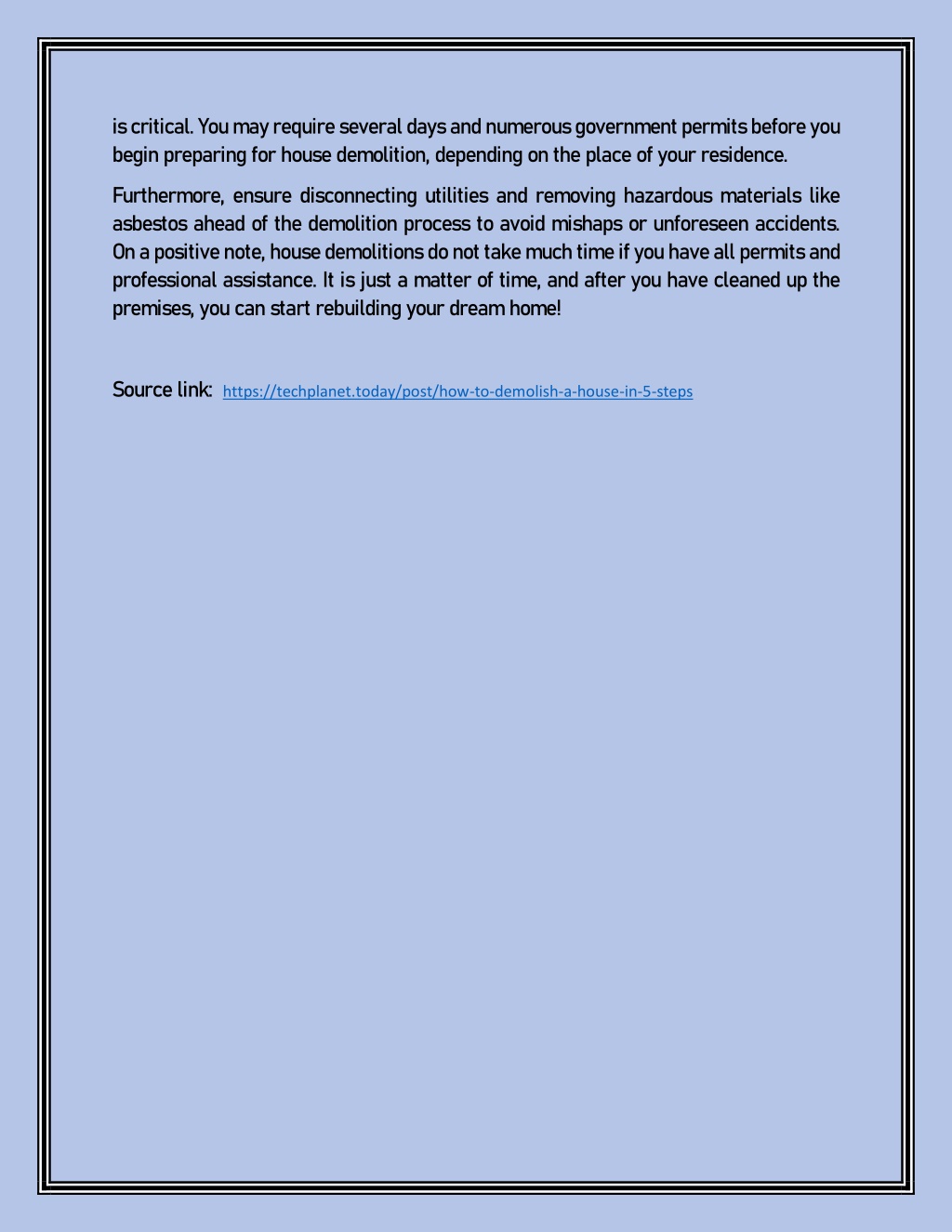 is critical. You may require several days and numerous government permits before you begin preparing for house demolition, depending on the place of your residence.

Furthermore, ensure disconnecting utilities and removing hazardous materials like asbestos ahead of the demolition process to avoid mishaps or unforeseen accidents. On a positive note, house demolitions do not take much time if you have all permits and professional assistance. It is just a matter of time, and after you have cleaned up the premises, you can start rebuilding your dream home!

Source link: https://techplanet.today/post/how-to-demolish-a-house-in-5-steps